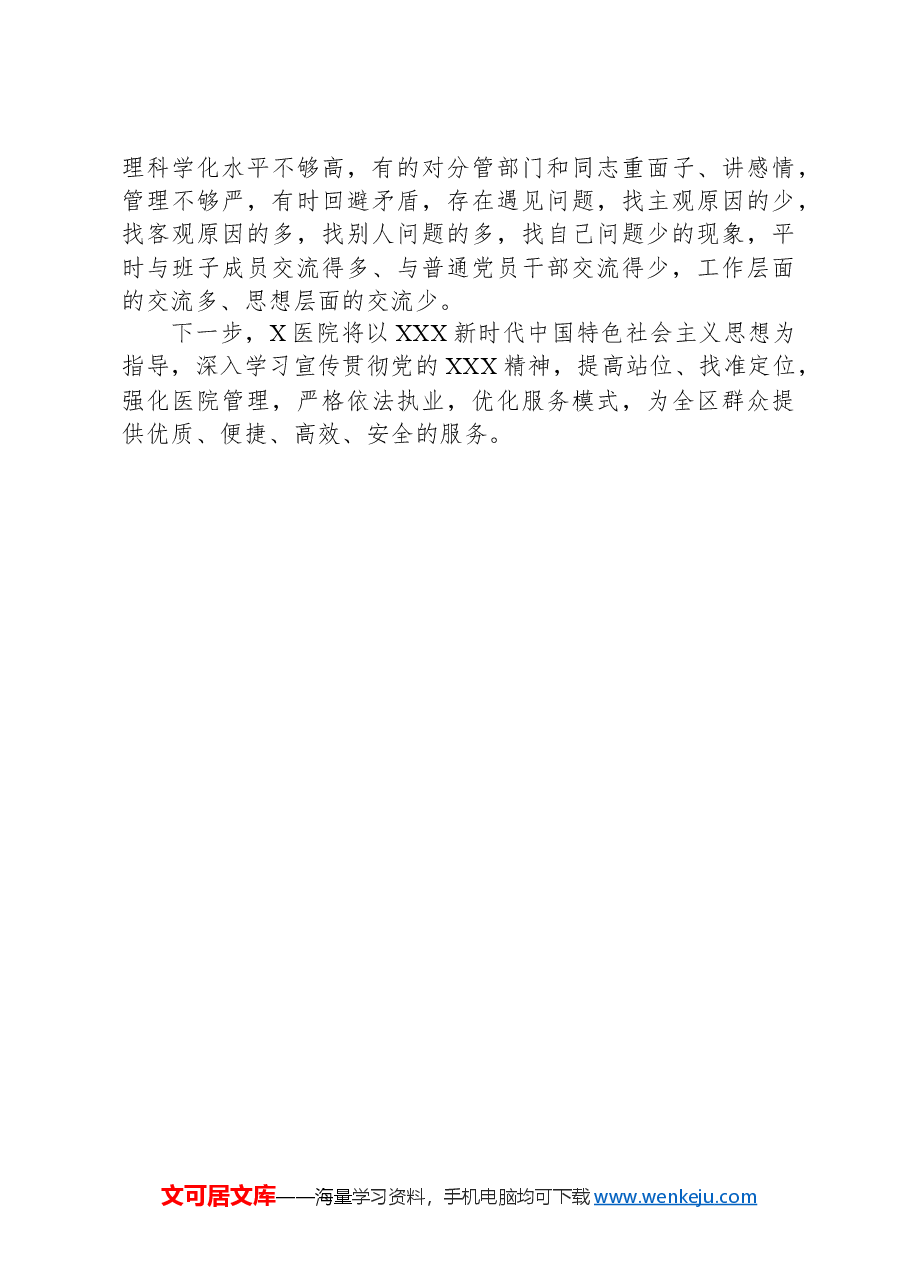 理科学化水平不够高，有的对分管部门和同志重面子、讲感情，管理不够严，有时回避矛盾，存在遇见问题，找主观原因的少，找客观原因的多，找别人问题的多，找自己问题少的现象，平时与班子成员交流得多、与普通党员干部交流得少，工作层面的交流多、思想层面的交流少。

下一步，X医院将以XXX新时代中国特色社会主义思想为指导，深入学习宣传贯彻党的XXX精神，提高站位、找准定位，强化医院管理，严格依法执业，优化服务模式，为全区群众提供优质、便捷、高效、安全的服务。

文可居文库——海量学习资料，手机电脑均可下载 www.wenkeju.com